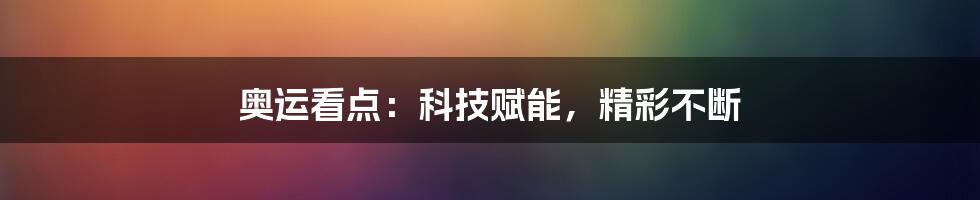 奥运看点：科技赋能，精彩不断